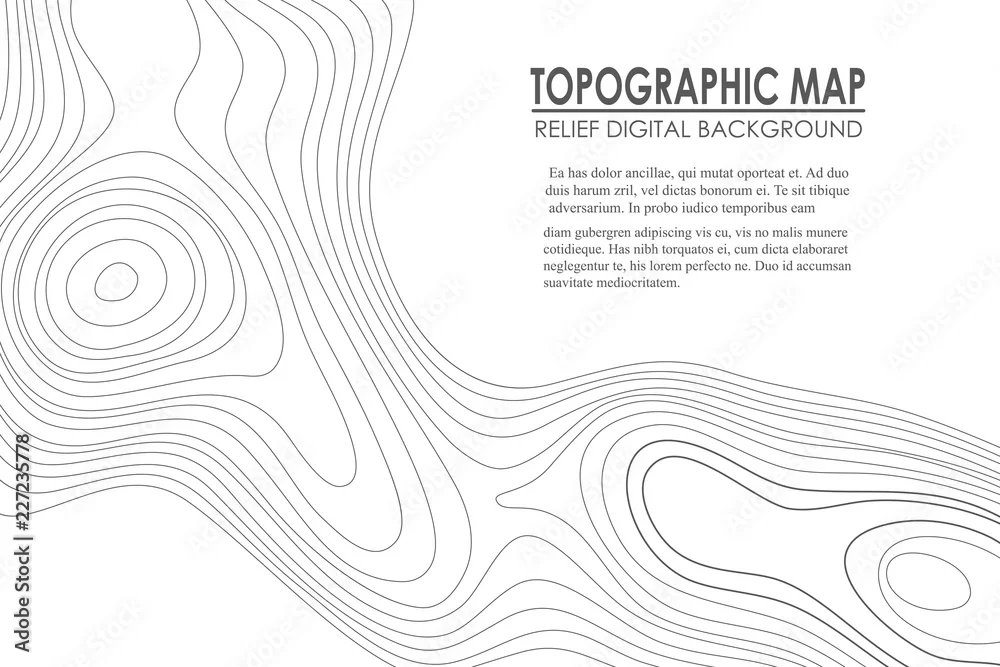 TOPOGRAPHIC MAP
RELIEF DIGITAL BACKGROUND

Ea has dolor ancillae, qui mutat oporteat et. Ad duo duis harum zril, vel dictas bonorum ei. Te sit tibique adversarium. In probo iudico temporibus eam

diam gubergren adipiscing vis cu, vis no malis munere cotidieque. Has nibh torquatos ei, cum dicta elaboraret neglegentur te, his lorem perfecto ne. Duo id accumsan suavitate mediocritatem.

Adobe Stock | #227235778